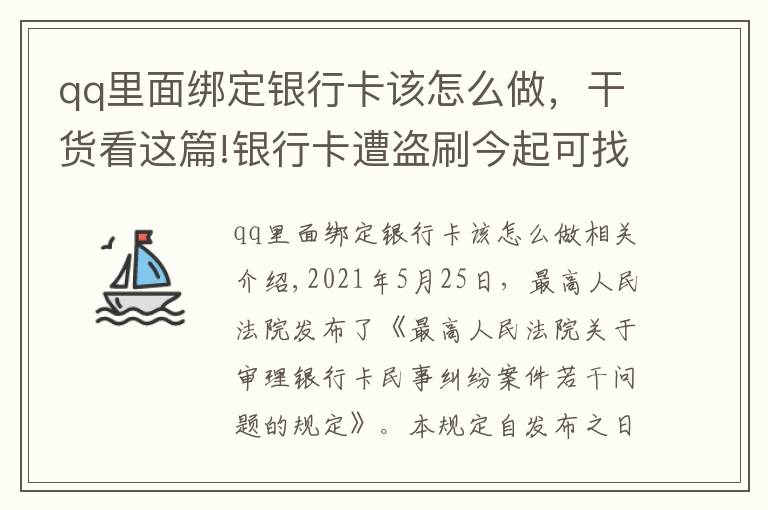 qq里面绑定银行卡该怎么做，干货看这篇!银行卡遭盗刷今起可找

qq里面绑定银行卡该怎么做相关介绍，2021年5月25日，最高人民法院发布了《最高人民法院关于审理银行卡民事纠纷案件若干问题的规定》。本规定自发布之日